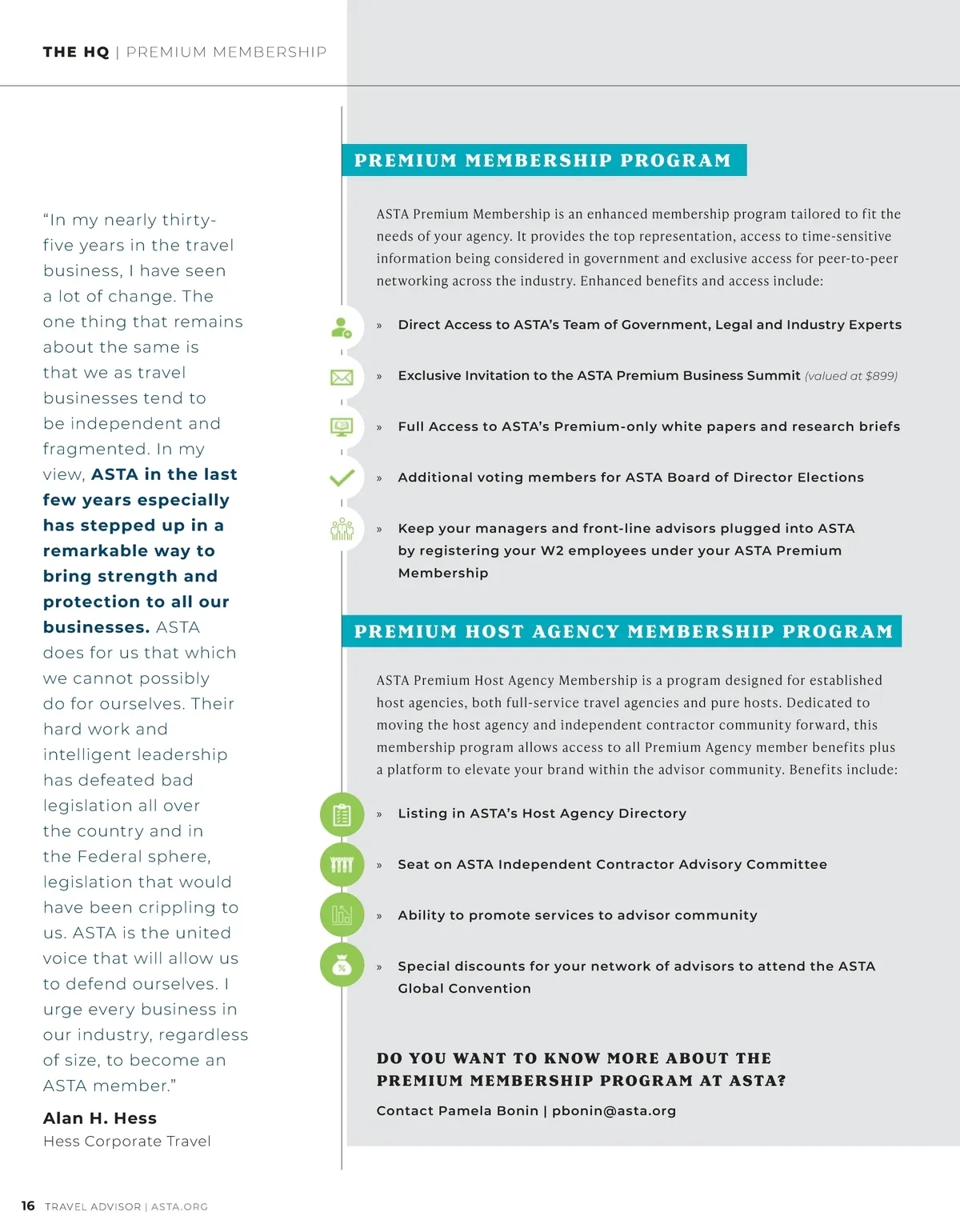 THE HQ | PREMIUM MEMBERSHIP

“In my nearly thirty-five years in the travel business, I have seen a lot of change. The one thing that remains about the same is that we as travel businesses tend to be independent and fragmented. In my view, ASTA in the last few years especially has stepped up in a remarkable way to bring strength and protection to all our businesses. ASTA does for us that which we cannot possibly do for ourselves. Their hard work and intelligent leadership has defeated bad legislation all over the country and in the Federal sphere, legislation that would have been crippling to us. ASTA is the united voice that will allow us to defend ourselves. I urge every business in our industry, regardless of size, to become an ASTA member.”

Alan H. Hess
Hess Corporate Travel

PREMIUM MEMBERSHIP PROGRAM

ASTA Premium Membership is an enhanced membership program tailored to fit the needs of your agency. It provides the top representation, access to time-sensitive information being considered in government and exclusive access for peer-to-peer networking across the industry. Enhanced benefits and access include:

» Direct Access to ASTA’s Team of Government, Legal and Industry Experts

» Exclusive Invitation to the ASTA Premium Business Summit (valued at $899)

» Full Access to ASTA’s Premium-only white papers and research briefs

» Additional voting members for ASTA Board of Director Elections

» Keep your managers and front-line advisors plugged into ASTA by registering your W2 employees under your ASTA Premium Membership

PREMIUM HOST AGENCY MEMBERSHIP PROGRAM

ASTA Premium Host Agency Membership is a program designed for established host agencies, both full-service travel agencies and pure hosts. Dedicated to moving the host agency and independent contractor community forward, this membership program allows access to all Premium Agency member benefits plus a platform to elevate your brand within the advisor community. Benefits include:

» Listing in ASTA’s Host Agency Directory

» Seat on ASTA Independent Contractor Advisory Committee

» Ability to promote services to advisor community

» Special discounts for your network of advisors to attend the ASTA Global Convention

DO YOU WANT TO KNOW MORE ABOUT THE PREMIUM MEMBERSHIP PROGRAM AT ASTA?

Contact Pamela Bonin | pbonin@asta.org

16 TRAVEL ADVISOR | ASTA.ORG